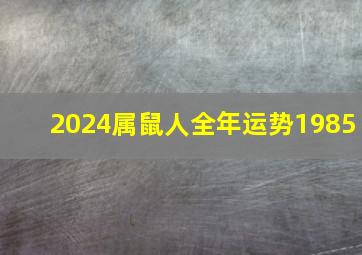 2024属鼠人全年运势1985